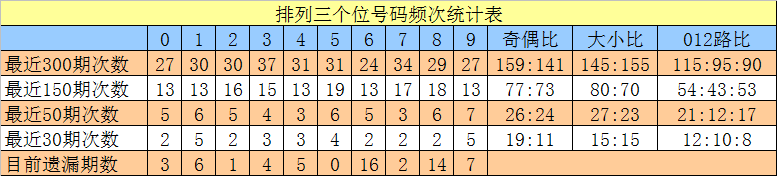 排列三个位号码频次统计表

|  | 0 | 1 | 2 | 3 | 4 | 5 | 6 | 7 | 8 | 9 | 奇偶比 | 大小比 | 012路比 |
|---|---|---|---|---|---|---|---|---|---|---|---|---|---|
| 最近300期次数 | 27 | 30 | 30 | 37 | 31 | 31 | 24 | 34 | 29 | 27 | 159:141 | 145:155 | 115:95:90 |
| 最近150期次数 | 13 | 13 | 16 | 15 | 13 | 19 | 13 | 17 | 18 | 13 | 77:73 | 80:70 | 54:43:53 |
| 最近50期次数 | 5 | 6 | 5 | 4 | 3 | 6 | 5 | 3 | 6 | 7 | 26:24 | 27:23 | 21:12:17 |
| 最近30期次数 | 2 | 5 | 2 | 3 | 3 | 4 | 2 | 2 | 2 | 5 | 19:11 | 15:15 | 12:10:8 |
| 目前遗漏期数 | 3 | 6 | 1 | 4 | 5 | 0 | 16 | 2 | 14 | 7 |  |  |  |